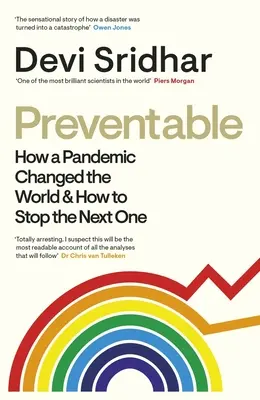 'The sensational story of how a disaster was turned into a catastrophe' Owen Jones

Devi Sridhar

'One of the most brilliant scientists in the world' Piers Morgan

Preventable

How a Pandemic Changed the World & How to Stop the Next One

'Totally arresting. I suspect this will be the most readable account of all the analyses that will follow' Dr Chris van Tulleken